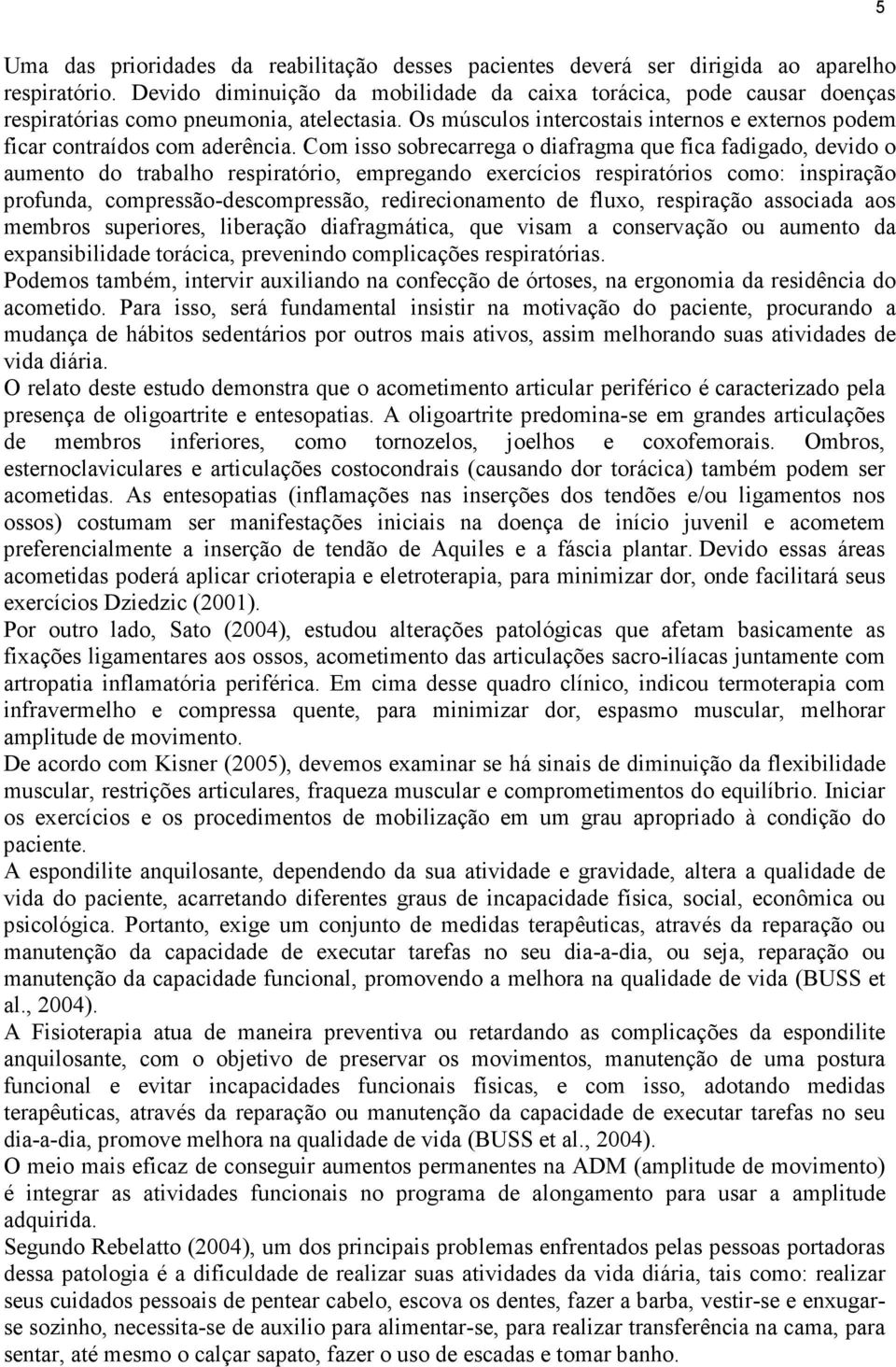 5

Uma das prioridades da reabilitação desses pacientes deverá ser dirigida ao aparelho respiratório. Devido diminuição da mobilidade da caixa torácica, pode causar doenças respiratórias como pneumonia, atelectasia. Os músculos intercostais internos e externos podem ficar contraídos com aderência. Com isso sobrecarrega o diafragma que fica fadigado, devido o aumento do trabalho respiratório, empregando exercícios respiratórios como: inspiração profunda, compressão-descompressão, redirecionamento de fluxo, respiração associada aos membros superiores, liberação diafragmática, que visam a conservação ou aumento da expansibilidade torácica, prevenindo complicações respiratórias.
Podemos também, intervir auxiliando na confecção de órtoses, na ergonomia da residência do acometido. Para isso, será fundamental insistir na motivação do paciente, procurando a mudança de hábitos sedentários por outros mais ativos, assim melhorando suas atividades de vida diária.
O relato deste estudo demonstra que o acometimento articular periférico é caracterizado pela presença de oligoartrite e entesopatias. A oligoartrite predomina-se em grandes articulações de membros inferiores, como tornozelos, joelhos e coxofemorais. Ombros, esternoclaviculares e articulações costocondrais (causando dor torácica) também podem ser acometidas. As entesopatias (inflamações nas inserções dos tendões e/ou ligamentos nos ossos) costumam ser manifestações iniciais na doença de início juvenil e acometem preferencialmente a inserção de tendão de Aquiles e a fáscia plantar. Devido essas áreas acometidas poderá aplicar crioterapia e eletroterapia, para minimizar dor, onde facilitará seus exercícios Dziedzic (2001).
Por outro lado, Sato (2004), estudou alterações patológicas que afetam basicamente as fixações ligamentares aos ossos, acometimento das articulações sacro-ilíacas juntamente com artropatia inflamatória periférica. Em cima desse quadro clínico, indicou termoterapia com infravermelho e compressa quente, para minimizar dor, espasmo muscular, melhorar amplitude de movimento.
De acordo com Kisner (2005), devemos examinar se há sinais de diminuição da flexibilidade muscular, restrições articulares, fraqueza muscular e comprometimentos do equilíbrio. Iniciar os exercícios e os procedimentos de mobilização em um grau apropriado à condição do paciente.
A espondilite anquilosante, dependendo da sua atividade e gravidade, altera a qualidade de vida do paciente, acarretando diferentes graus de incapacidade física, social, econômica ou psicológica. Portanto, exige um conjunto de medidas terapêuticas, através da reparação ou manutenção da capacidade de executar tarefas no seu dia-a-dia, ou seja, reparação ou manutenção da capacidade funcional, promovendo a melhora na qualidade de vida (BUSS et al., 2004).
A Fisioterapia atua de maneira preventiva ou retardando as complicações da espondilite anquilosante, com o objetivo de preservar os movimentos, manutenção de uma postura funcional e evitar incapacidades funcionais físicas, e com isso, adotando medidas terapêuticas, através da reparação ou manutenção da capacidade de executar tarefas no seu dia-a-dia, promove melhora na qualidade de vida (BUSS et al., 2004).
O meio mais eficaz de conseguir aumentos permanentes na ADM (amplitude de movimento) é integrar as atividades funcionais no programa de alongamento para usar a amplitude adquirida.
Segundo Rebelatto (2004), um dos principais problemas enfrentados pelas pessoas portadoras dessa patologia é a dificuldade de realizar suas atividades da vida diária, tais como: realizar seus cuidados pessoais de pentear cabelo, escova os dentes, fazer a barba, vestir-se e enxugar-se sozinho, necessita-se de auxilio para alimentar-se, para realizar transferência na cama, para sentar, até mesmo o calçar sapato, fazer o uso de escadas e tomar banho.